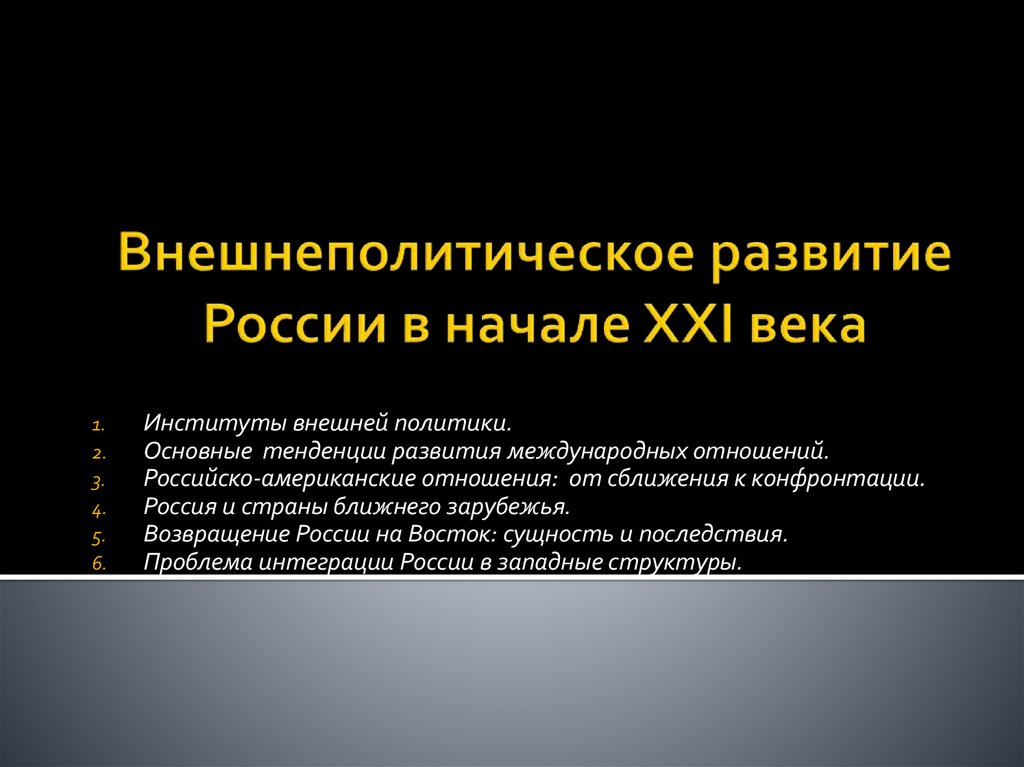 Внешнеполитическое развитие России в начале XXI века

1. Институты внешней политики.
2. Основные тенденции развития международных отношений.
3. Российско-американские отношения: от сближения к конфронтации.
4. Россия и страны ближнего зарубежья.
5. Возвращение России на Восток: сущность и последствия.
6. Проблема интеграции России в западные структуры.